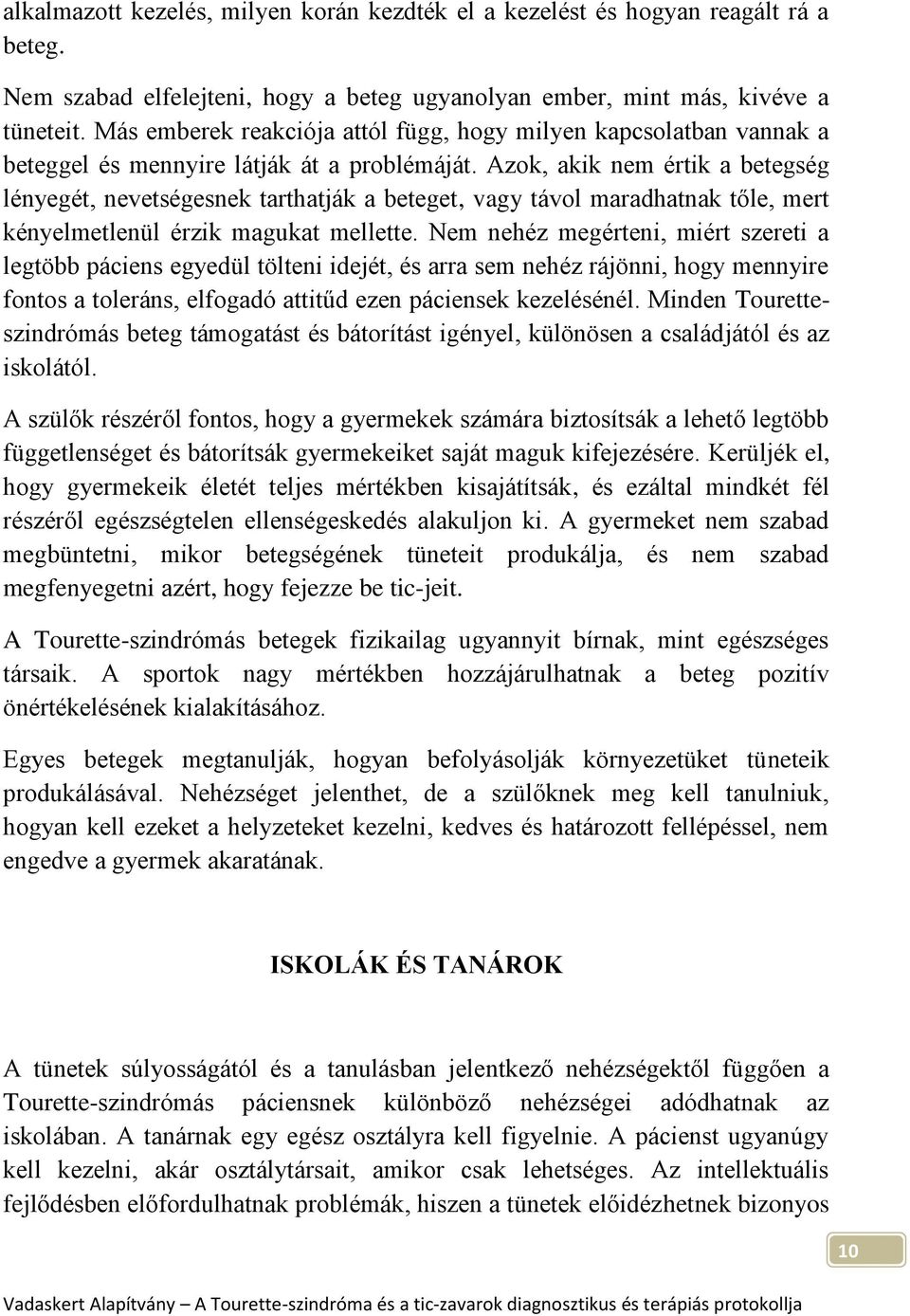 alkalmazott kezelés, milyen korán kezdték el a kezelést és hogyan reagált rá a beteg.

Nem szabad elfelejteni, hogy a beteg ugyanolyan ember, mint más, kivéve a tüneteit. Más emberek reakciója attól függ, hogy milyen kapcsolatban vannak a beteggel és mennyire látják át a problémáját. Azok, akik nem értik a betegség lényegét, nevetségesnek tarthatják a beteget, vagy távol maradhatnak tőle, mert kényelmetlenül érzik magukat mellette. Nem nehéz megérteni, miért szereti a legtöbb páciens egyedül tölteni idejét, és arra sem nehéz rájönni, hogy mennyire fontos a toleráns, elfogadó attitűd ezen páciensek kezelésénél. Minden Tourette-szindrómás beteg támogatást és bátorítást igényel, különösen a családjától és az iskolától.

A szülők részéről fontos, hogy a gyermekek számára biztosítsák a lehető legtöbb függetlenséget és bátorítsák gyermekeiket saját maguk kifejezésére. Kerüljék el, hogy gyermekeik életét teljes mértékben kisajátítsák, és ezáltal mindkét fél részéről egészségtelen ellenségeskedés alakuljon ki. A gyermeket nem szabad megbüntetni, mikor betegségének tüneteit produkálja, és nem szabad megfenyegetni azért, hogy fejezze be tic-jeit.

A Tourette-szindrómás betegek fizikailag ugyannyit bírnak, mint egészséges társaik. A sportok nagy mértékben hozzájárulhatnak a beteg pozitív önértékelésének kialakításához.

Egyes betegek megtanulják, hogyan befolyásolják környezetüket tüneteik produkálásával. Nehézséget jelenthet, de a szülőknek meg kell tanulniuk, hogyan kell ezeket a helyzeteket kezelni, kedves és határozott fellépéssel, nem engedve a gyermek akaratának.

ISKOLÁK ÉS TANÁROK

A tünetek súlyosságától és a tanulásban jelentkező nehézségektől függően a Tourette-szindrómás páciensnek különböző nehézségei adódhatnak az iskolában. A tanárnak egy egész osztályra kell figyelnie. A pácienst ugyanúgy kell kezelni, akár osztálytársait, amikor csak lehetséges. Az intellektuális fejlődésben előfordulhatnak problémák, hiszen a tünetek előidézhetnek bizonyos

10

Vadaskert Alapítvány – A Tourette-szindróma és a tic-zavarok diagnosztikus és terápiás protokollja